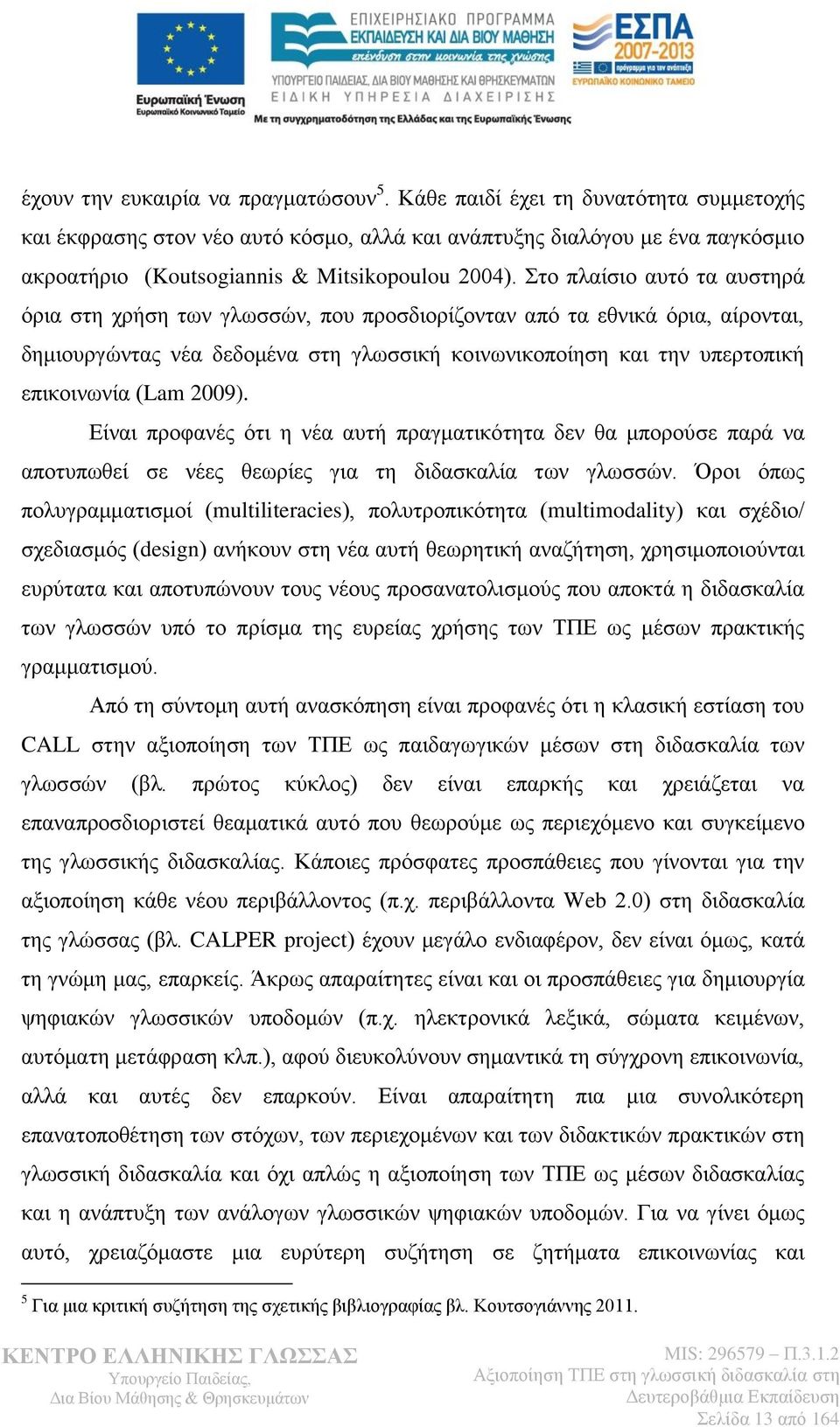 Ευρωπαϊκή Ένωση
Ευρωπαϊκό Κοινωνικό Ταμείο

ΕΠΙΧΕΙΡΗΣΙΑΚΟ ΠΡΟΓΡΑΜΜΑ
ΕΚΠΑΙΔΕΥΣΗ ΚΑΙ ΔΙΑ ΒΙΟΥ ΜΑΘΗΣΗ
επένδυση στην κοινωνία της γνώσης
ΥΠΟΥΡΓΕΙΟ ΠΑΙΔΕΙΑΣ, ΔΙΑ ΒΙΟΥ ΜΑΘΗΣΗΣ ΚΑΙ ΘΡΗΣΚΕΥΜΑΤΩΝ
ΕΙΔΙΚΗ ΥΠΗΡΕΣΙΑ ΔΙΑΧΕΙΡΙΣΗΣ
Με τη συγχρηματοδότηση της Ελλάδας και της Ευρωπαϊκής Ένωσης

ΕΣΠΑ 2007-2013
πρόγραμμα για την ανάπτυξη
ΕΥΡΩΠΑΪΚΟ ΚΟΙΝΩΝΙΚΟ ΤΑΜΕΙΟ

έχουν την ευκαιρία να πραγματώσουν$^5$. Κάθε παιδί έχει τη δυνατότητα συμμετοχής και έκφρασης στον νέο αυτό κόσμο, αλλά και ανάπτυξης διαλόγου με ένα παγκόσμιο ακροατήριο (Koutsogiannis & Mitsikopoulou 2004). Στο πλαίσιο αυτό τα αυστηρά όρια στη χρήση των γλωσσών, που προσδιορίζονταν από τα εθνικά όρια, αίρονται, δημιουργώντας νέα δεδομένα στη γλωσσική κοινωνικοποίηση και την υπερτοπική επικοινωνία (Lam 2009).

Είναι προφανές ότι η νέα αυτή πραγματικότητα δεν θα μπορούσε παρά να αποτυπωθεί σε νέες θεωρίες για τη διδασκαλία των γλωσσών. Όροι όπως πολυγραμματισμοί (multiliteracies), πολυτροπικότητα (multimodality) και σχέδιο/ σχεδιασμός (design) ανήκουν στη νέα αυτή θεωρητική αναζήτηση, χρησιμοποιούνται ευρύτατα και αποτυπώνουν τους νέους προσανατολισμούς που αποκτά η διδασκαλία των γλωσσών υπό το πρίσμα της ευρείας χρήσης των ΤΠΕ ως μέσων πρακτικής γραμματισμού.

Από τη σύντομη αυτή ανασκόπηση είναι προφανές ότι η κλασική εστίαση του CALL στην αξιοποίηση των ΤΠΕ ως παιδαγωγικών μέσων στη διδασκαλία των γλωσσών (βλ. πρώτος κύκλος) δεν είναι επαρκής και χρειάζεται να επαναπροσδιοριστεί θεαματικά αυτό που θεωρούμε ως περιεχόμενο και συγκείμενο της γλωσσικής διδασκαλίας. Κάποιες πρόσφατες προσπάθειες που γίνονται για την αξιοποίηση κάθε νέου περιβάλλοντος (π.χ. περιβάλλοντα Web 2.0) στη διδασκαλία της γλώσσας (βλ. CALPER project) έχουν μεγάλο ενδιαφέρον, δεν είναι όμως, κατά τη γνώμη μας, επαρκείς. Άκρως απαραίτητες είναι και οι προσπάθειες για δημιουργία ψηφιακών γλωσσικών υποδομών (π.χ. ηλεκτρονικά λεξικά, σώματα κειμένων, αυτόματη μετάφραση κλπ.), αφού διευκολύνουν σημαντικά τη σύγχρονη επικοινωνία, αλλά και αυτές δεν επαρκούν. Είναι απαραίτητη πια μια συνολικότερη επανατοποθέτηση των στόχων, των περιεχομένων και των διδακτικών πρακτικών στη γλωσσική διδασκαλία και όχι απλώς η αξιοποίηση των ΤΠΕ ως μέσων διδασκαλίας και η ανάπτυξη των ανάλογων γλωσσικών ψηφιακών υποδομών. Για να γίνει όμως αυτό, χρειαζόμαστε μια ευρύτερη συζήτηση σε ζητήματα επικοινωνίας και

$^5$ Για μια κριτική συζήτηση της σχετικής βιβλιογραφίας βλ. Κουτσογιάννης 2011.

ΚΕΝΤΡΟ ΕΛΛΗΝΙΚΗΣ ΓΛΩΣΣΑΣ
Υπουργείο Παιδείας,
Δια Βίου Μάθησης & Θρησκευμάτων

MIS: 296579 – Π.3.1.2
Αξιοποίηση ΤΠΕ στη γλωσσική διδασκαλία στη Δευτεροβάθμια Εκπαίδευση
Σελίδα 13 από 164